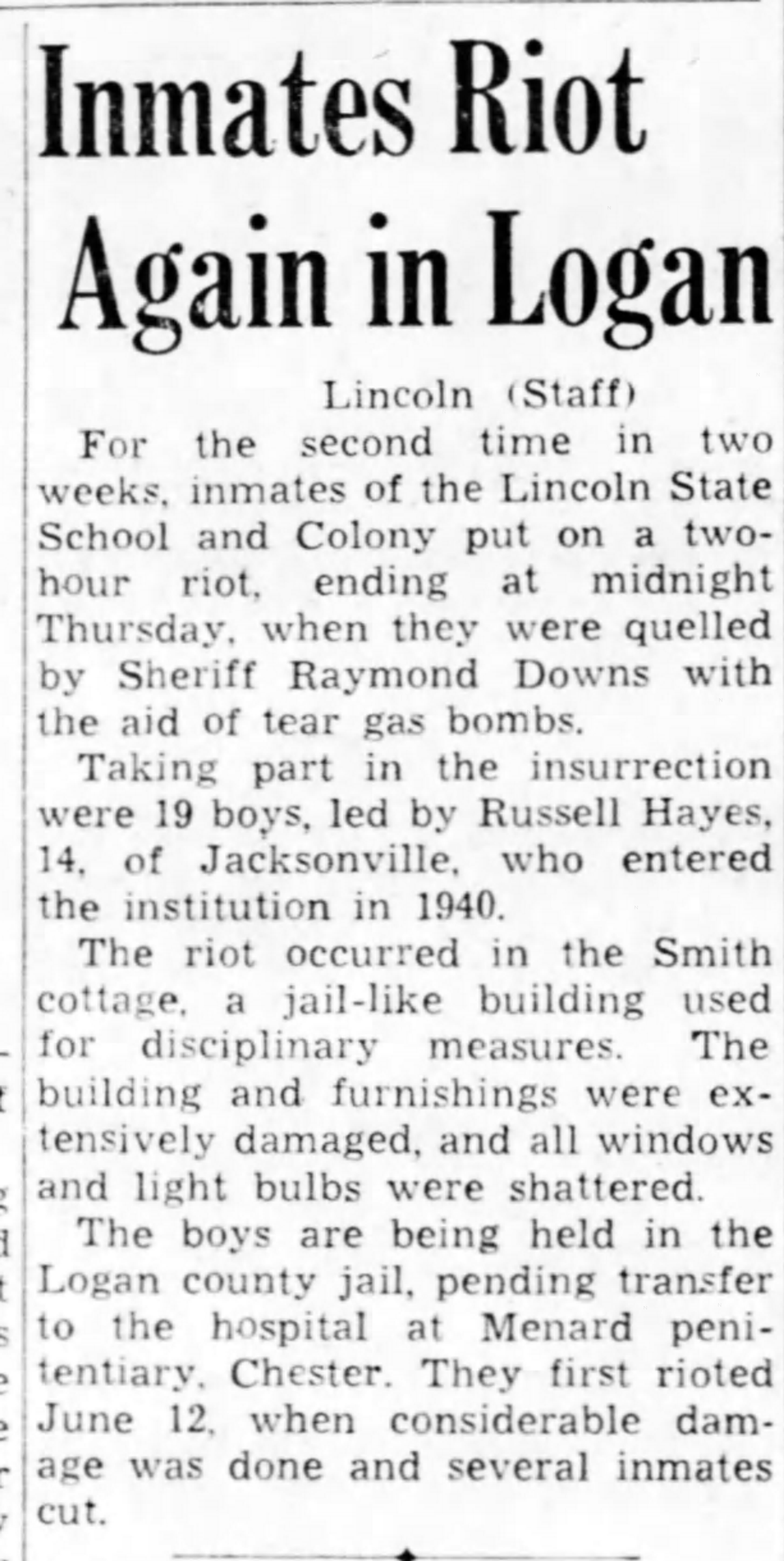 Inmates Riot Again in Logan

Lincoln (Staff)

For the second time in two weeks, inmates of the Lincoln State School and Colony put on a two-hour riot, ending at midnight Thursday, when they were quelled by Sheriff Raymond Downs with the aid of tear gas bombs.

Taking part in the insurrection were 19 boys, led by Russell Hayes, 14, of Jacksonville, who entered the institution in 1940.

The riot occurred in the Smith cottage, a jail-like building used for disciplinary measures. The building and furnishings were extensively damaged, and all windows and light bulbs were shattered.

The boys are being held in the Logan county jail, pending transfer to the hospital at Menard penitentiary, Chester. They first rioted June 12, when considerable damage was done and several inmates cut.